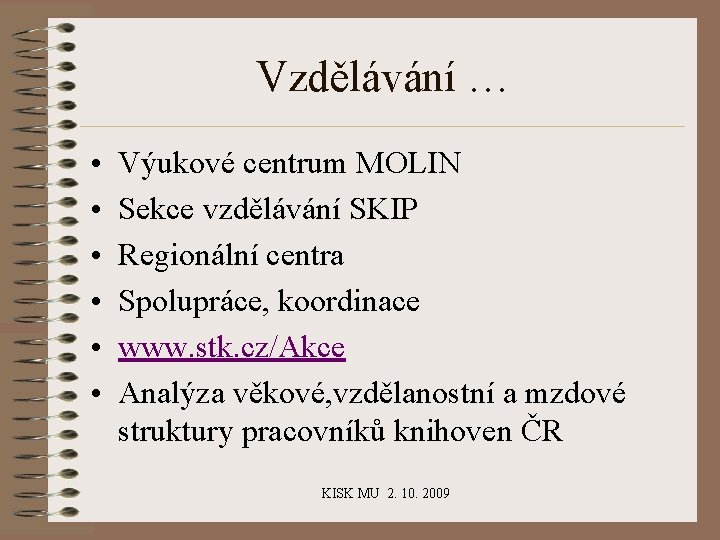 Vzdělávání …

• Výukové centrum MOLIN
• Sekce vzdělávání SKIP
• Regionální centra
• Spolupráce, koordinace
• www.stk.cz/Akce
• Analýza věkové,vzdělanostní a mzdové struktury pracovníků knihoven ČR

KISK MU 2. 10. 2009